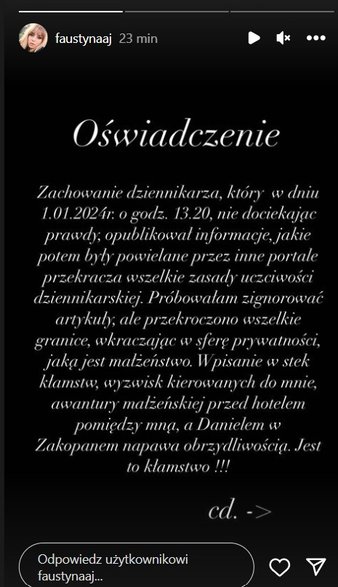 faustynaaj 23 min

Oświadczenie

Zachowanie dziennikarza, który w dniu 1.01.2024r. o godz. 13.20, nie dociekając prawdy, opublikował informacje, jakie potem były powielane przez inne portale przekracza wszelkie zasady uczciwości dziennikarskiej. Próbowałam zignorować artykuły, ale przekroczono wszelkie granice, wkraczając w sferę prywatności, jaką jest małżeństwo. Wpisanie w stek kłamstw, wyzwisk kierowanych do mnie, awantury małżeńskiej przed hotelem pomiędzy mną, a Danielem w Zakopanem napawa obrzydliwością. Jest to kłamstwo !!!

cd. ->

Odpowiedz użytkownikowi faustynaaj...